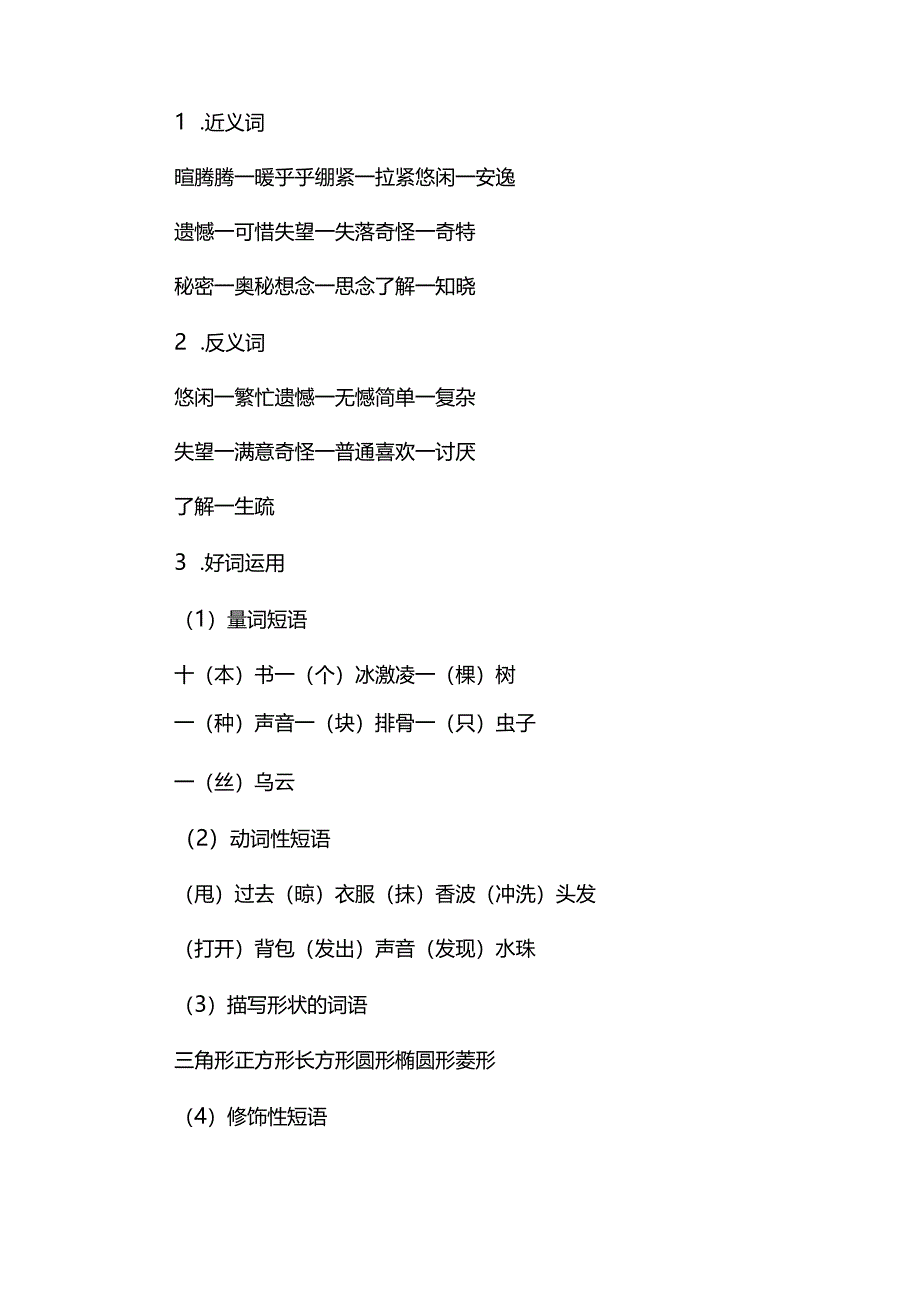 1 .近义词

暄腾腾一暖乎乎绷紧一拉紧悠闲一安逸

遗憾一可惜失望一失落奇怪一奇特

秘密一奥秘想念一思念了解一知晓

2 .反义词

悠闲一繁忙遗憾一无憾简单一复杂

失望一满意奇怪一普通喜欢一讨厌

了解一生疏

3 .好词运用

（1）量词短语

十（本）书一（个）冰激凌一（棵）树

一（种）声音一（块）排骨一（只）虫子

一（丝）乌云

（2）动词性短语

（甩）过去（晾）衣服（抹）香波（冲洗）头发

（打开）背包（发出）声音（发现）水珠

（3）描写形状的词语

三角形正方形长方形圆形椭圆形菱形

（4）修饰性短语